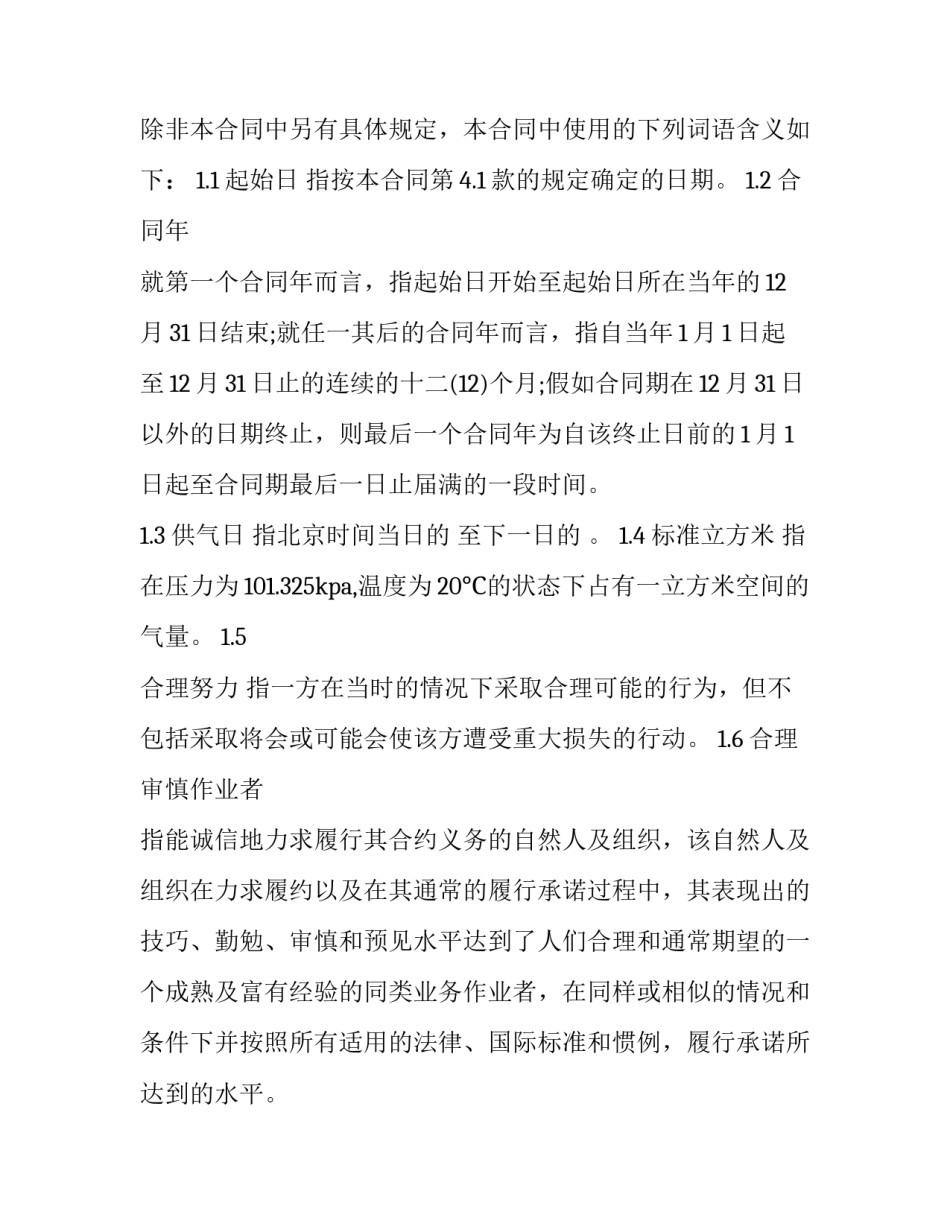 除非本合同中另有具体规定，本合同中使用的下列词语含义如下： 1.1 起始日 指按本合同第 4.1 款的规定确定的日期。 1.2 合同年

就第一个合同年而言，指起始日开始至起始日所在当年的 12 月 31 日结束;就任一其后的合同年而言，指自当年 1 月 1 日起至 12 月 31 日止的连续的十二(12)个月;假如合同期在 12 月 31 日以外的日期终止，则最后一个合同年为自该终止日前的 1 月 1 日起至合同期最后一日止届满的一段时间。

1.3 供气日 指北京时间当日的 至下一日的 。 1.4 标准立方米 指在压力为 101.325kpa,温度为 20°C的状态下占有一立方米空间的气量。 1.5

合理努力 指一方在当时的情况下采取合理可能的行为，但不包括采取将会或可能会使该方遭受重大损失的行动。 1.6 合理审慎作业者

指能诚信地力求履行其合约义务的自然人及组织，该自然人及组织在力求履约以及在其通常的履行承诺过程中，其表现出的技巧、勤勉、审慎和预见水平达到了人们合理和通常期望的一个成熟及富有经验的同类业务作业者，在同样或相似的情况和条件下并按照所有适用的法律、国际标准和惯例，履行承诺所达到的水平。